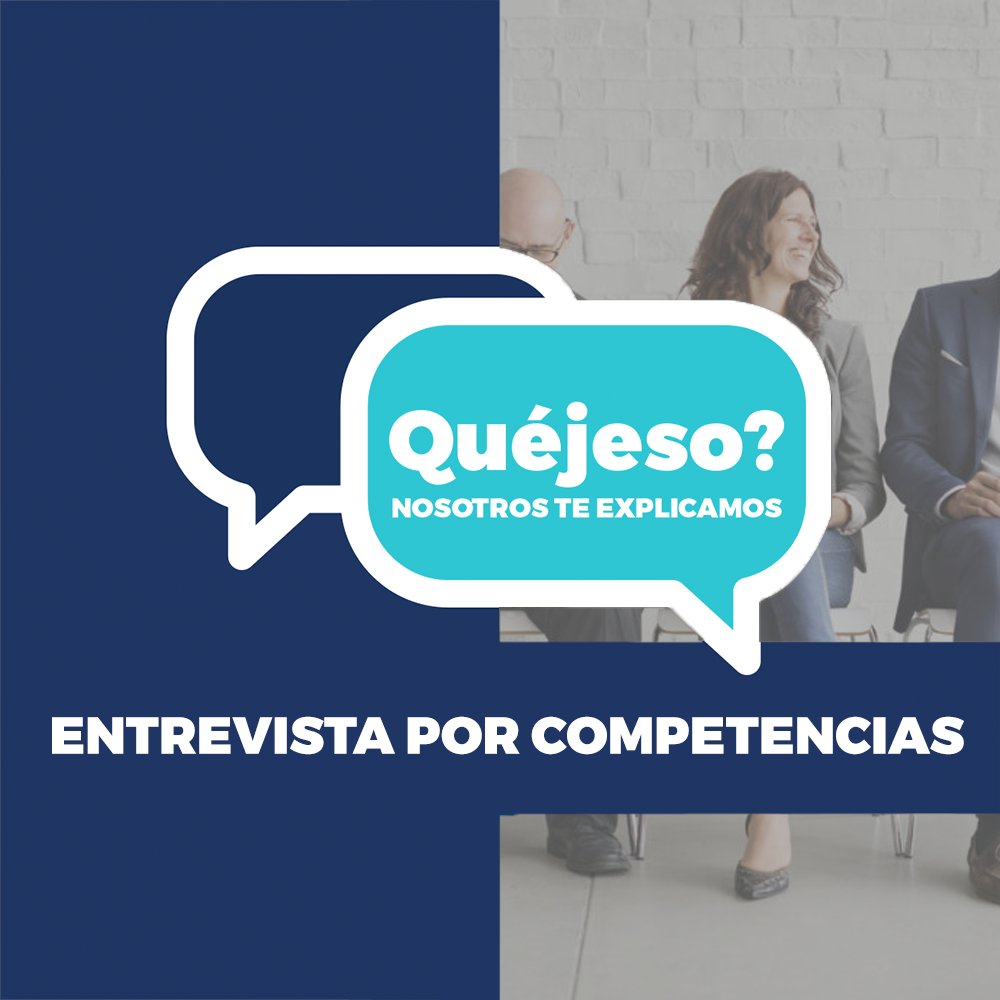 Quéjeso?
NOSOTROS TE EXPLICAMOS

ENTREVISTA POR COMPETENCIAS